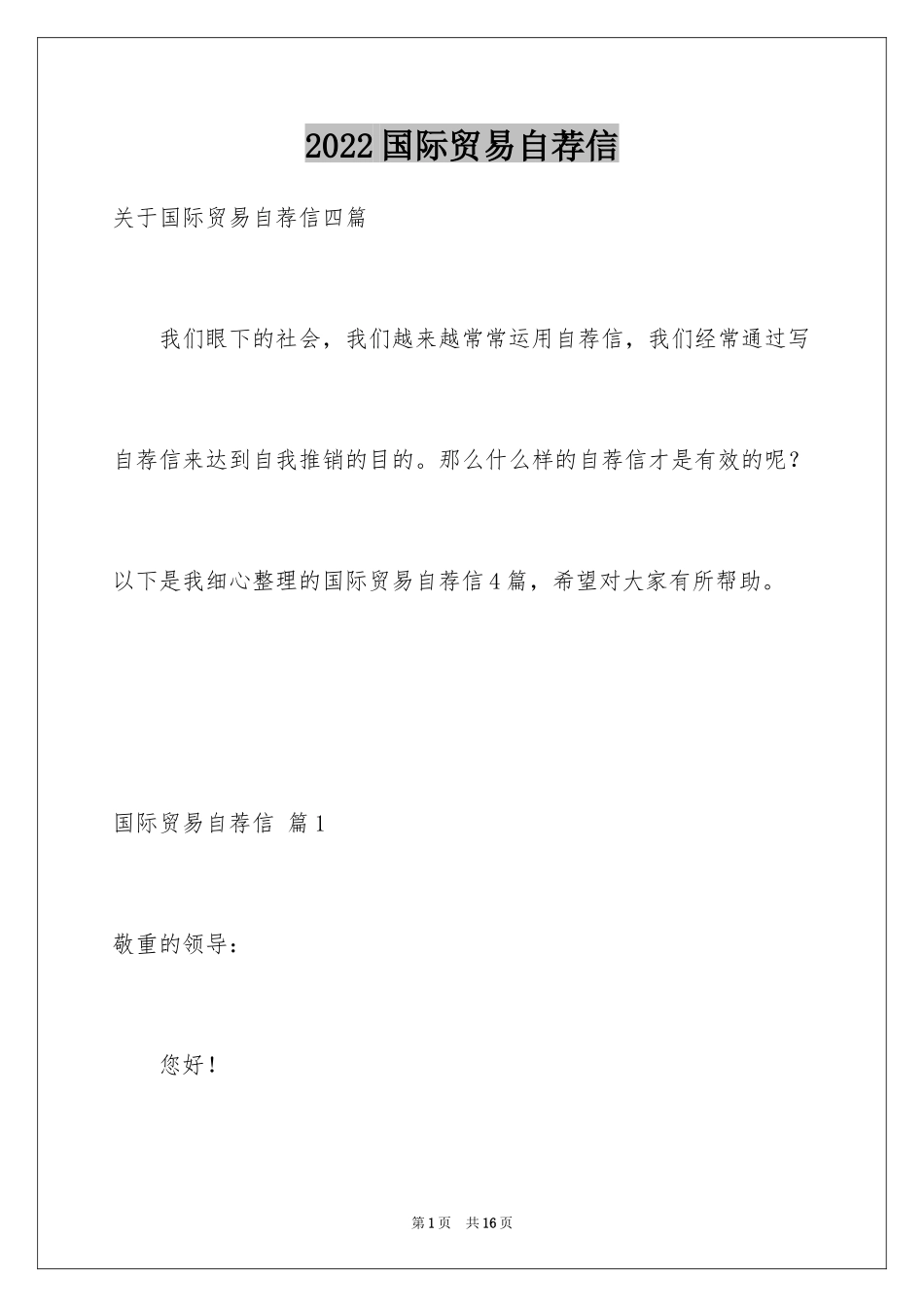 2022国际贸易自荐信

关于国际贸易自荐信四篇

我们眼下的社会，我们越来越常常运用自荐信，我们经常通过写自荐信来达到自我推销的目的。那么什么样的自荐信才是有效的呢？以下是我细心整理的国际贸易自荐信4篇，希望对大家有所帮助。

国际贸易自荐信 篇1

敬重的领导：

您好！

第1页 共16页